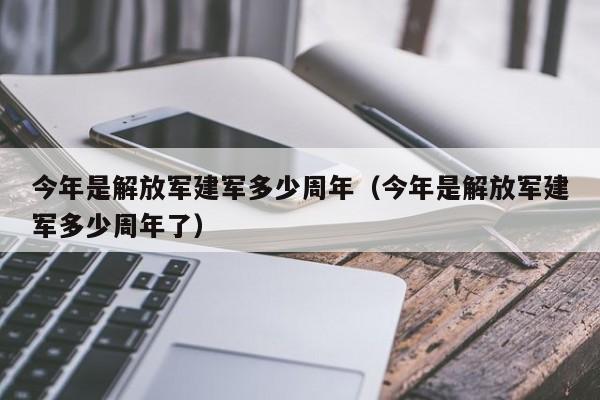 今年是解放军建军多少周年（今年是解放军建军多少周年了）